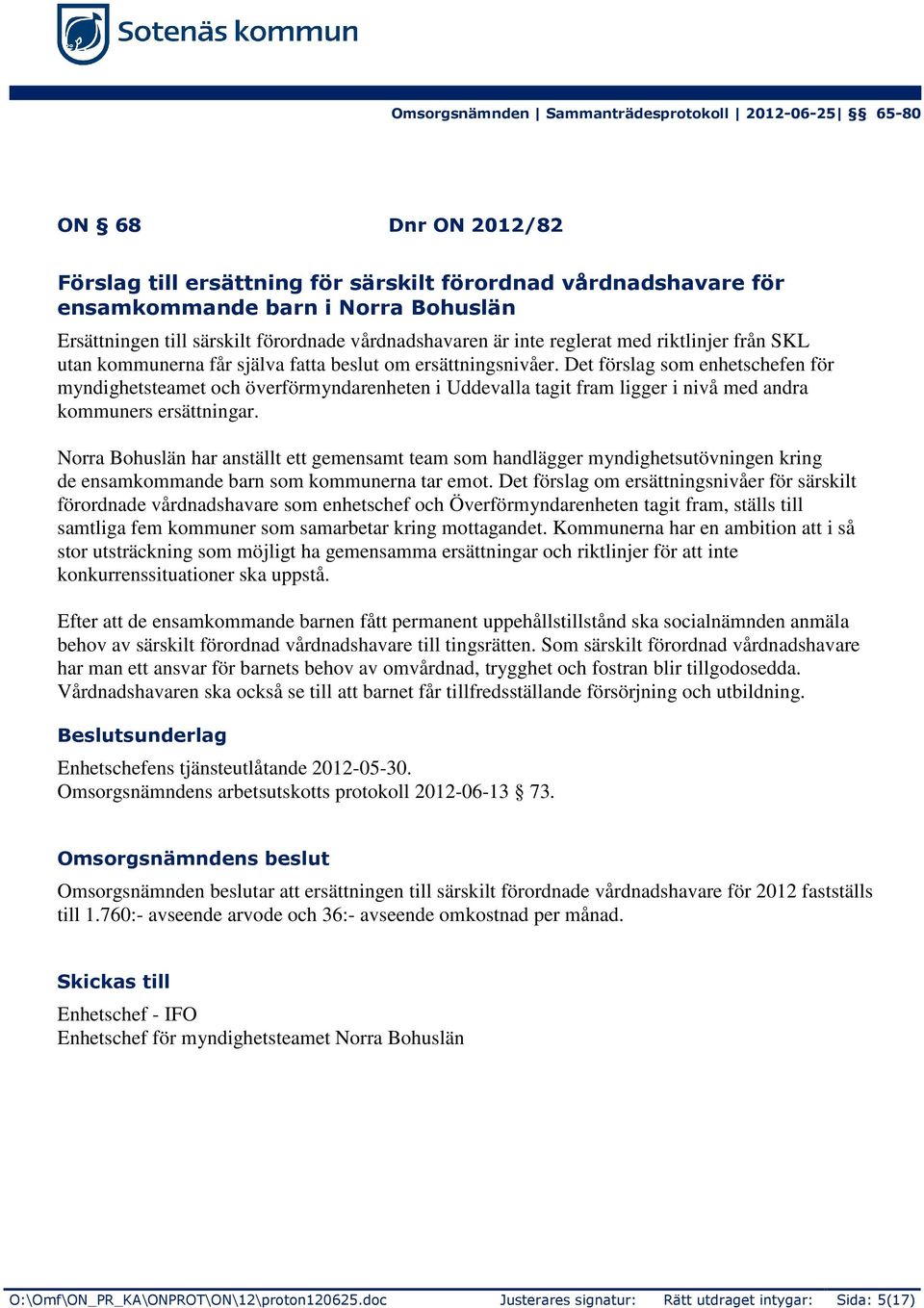 Sotenäs kommun

Omsorgsnämnden | Sammanträdesprotokoll | 2012-06-25| §§ 65-80

ON § 68 Dnr ON 2012/82

Förslag till ersättning för särskilt förordnad vårdnadshavare för ensamkommande barn i Norra Bohuslän

Ersättningen till särskilt förordnade vårdnadshavaren är inte reglerat med riktlinjer från SKL utan kommunerna får själva fatta beslut om ersättningsnivåer. Det förslag som enhetschefen för myndighetsteamet och överförmyndarenheten i Uddevalla tagit fram ligger i nivå med andra kommuners ersättningar.

Norra Bohuslän har anställt ett gemensamt team som handlägger myndighetsutövningen kring de ensamkommande barn som kommunerna tar emot. Det förslag om ersättningsnivåer för särskilt förordnade vårdnadshavare som enhetschef och Överförmyndarenheten tagit fram, ställs till samtliga fem kommuner som samarbetar kring mottagandet. Kommunerna har en ambition att i så stor utsträckning som möjligt ha gemensamma ersättningar och riktlinjer för att inte konkurrenssituationer ska uppstå.

Efter att de ensamkommande barnen fått permanent uppehållstillstånd ska socialnämnden anmäla behov av särskilt förordnad vårdnadshavare till tingsrätten. Som särskilt förordnad vårdnadshavare har man ett ansvar för barnets behov av omvårdnad, trygghet och fostran blir tillgodosedda. Vårdnadshavaren ska också se till att barnet får tillfredsställande försörjning och utbildning.

Beslutsunderlag

Enhetschefens tjänsteutlåtande 2012-05-30.
Omsorgsnämndens arbetsutskotts protokoll 2012-06-13 § 73.

Omsorgsnämndens beslut

Omsorgsnämnden beslutar att ersättningen till särskilt förordnade vårdnadshavare för 2012 fastställs till 1.760:- avseende arvode och 36:- avseende omkostnad per månad.

Skickas till

Enhetschef - IFO
Enhetschef för myndighetsteamet Norra Bohuslän

O:\Omf\ON_PR_KA\ONPROT\ON\12\proton120625.doc Justerares signatur: Rätt utdraget intygar: Sida: 5(17)